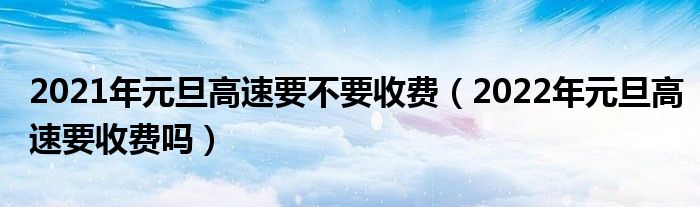 2021年元旦高速要不要收费（2022年元旦高速要收费吗）